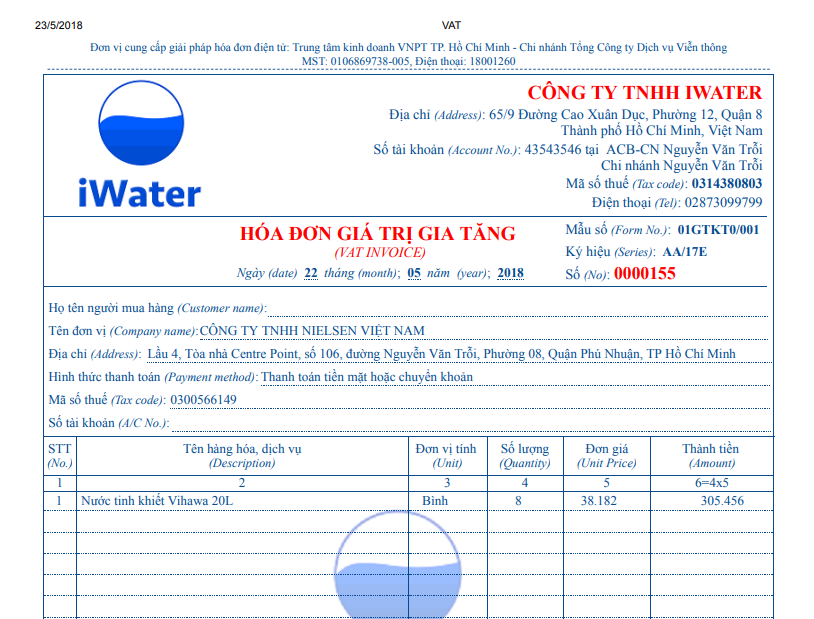 23/5/2018 VAT

Đơn vị cung cấp giải pháp hóa đơn điện tử: Trung tâm kinh doanh VNPT TP. Hồ Chí Minh - Chi nhánh Tổng Công ty Dịch vụ Viễn thông
MST: 0106869738-005, Điện thoại: 18001260

iWater

CÔNG TY TNHH IWATER
Địa chỉ (Address): 65/9 Đường Cao Xuân Dục, Phường 12, Quận 8 Thành phố Hồ Chí Minh, Việt Nam
Số tài khoản (Account No.): 43543546 tại ACB-CN Nguyễn Văn Trỗi Chi nhánh Nguyễn Văn Trỗi
Mã số thuế (Tax code): 0314380803
Điện thoại (Tel): 02873099799

HÓA ĐƠN GIÁ TRỊ GIA TĂNG
(VAT INVOICE)
Ngày (date) 22 tháng (month); 05 năm (year); 2018

Mẫu số (Form No.): 01GTKT0/001
Ký hiệu (Series): AA/17E
Số (No): 0000155

Họ tên người mua hàng (Customer name):
Tên đơn vị (Company name): CÔNG TY TNHH NIELSEN VIỆT NAM
Địa chỉ (Address): Lầu 4, Tòa nhà Centre Point, số 106, đường Nguyễn Văn Trỗi, Phường 08, Quận Phú Nhuận, TP Hồ Chí Minh
Hình thức thanh toán (Payment method): Thanh toán tiền mặt hoặc chuyển khoản
Mã số thuế (Tax code): 0300566149
Số tài khoản (A/C No.):

| STT (No.) | Tên hàng hóa, dịch vụ (Description) | Đơn vị tính (Unit) | Số lượng (Quantity) | Đơn giá (Unit Price) | Thành tiền (Amount) |
|---|---|---|---|---|---|
| 1 | 2 | 3 | 4 | 5 | 6=4x5 |
| 1 | Nước tinh khiết Vihawa 20L | Bình | 8 | 38.182 | 305.456 |